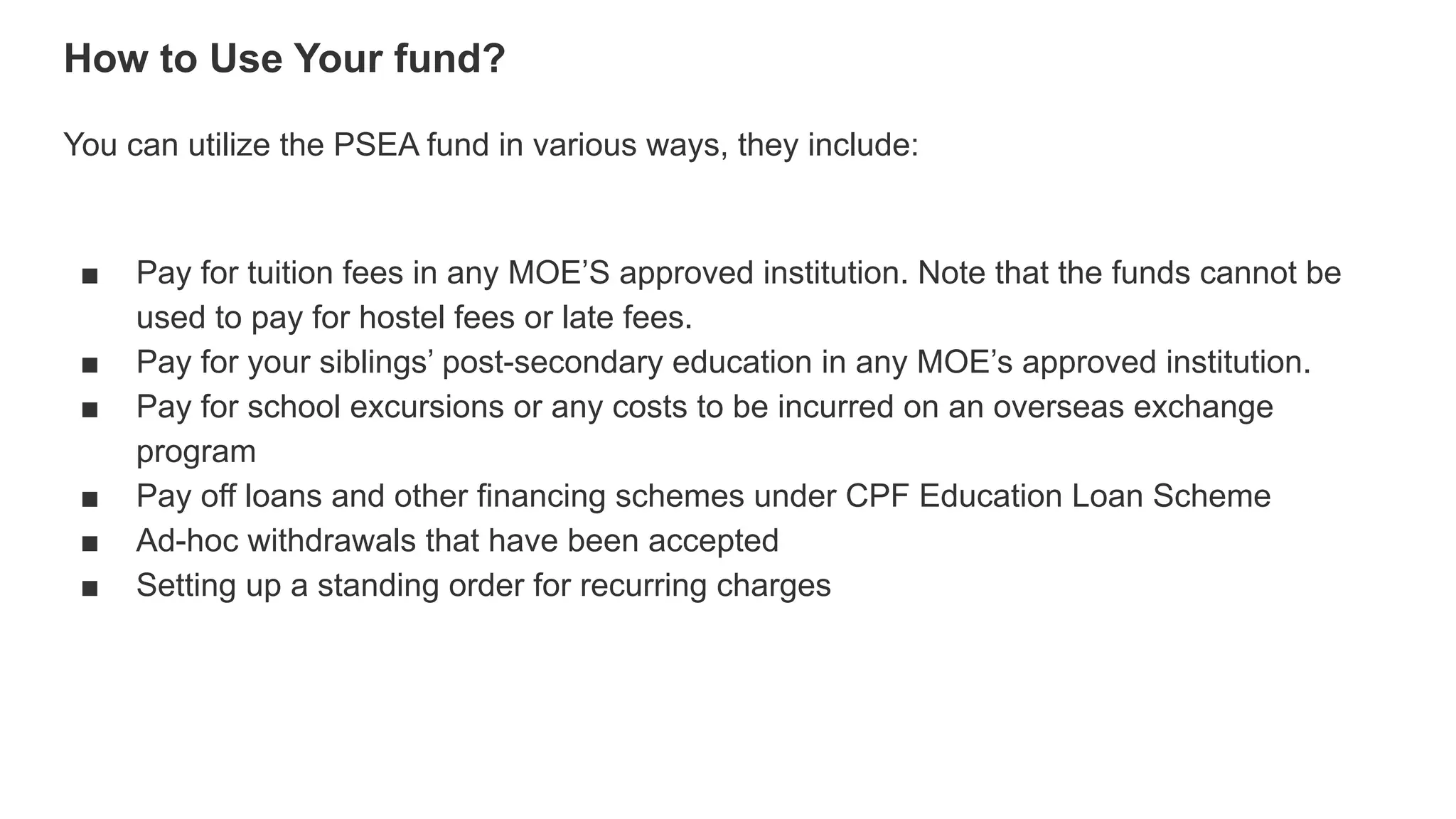 How to Use Your fund?

You can utilize the PSEA fund in various ways, they include:

■ Pay for tuition fees in any MOE’S approved institution. Note that the funds cannot be used to pay for hostel fees or late fees.
■ Pay for your siblings’ post-secondary education in any MOE’s approved institution.
■ Pay for school excursions or any costs to be incurred on an overseas exchange program
■ Pay off loans and other financing schemes under CPF Education Loan Scheme
■ Ad-hoc withdrawals that have been accepted
■ Setting up a standing order for recurring charges